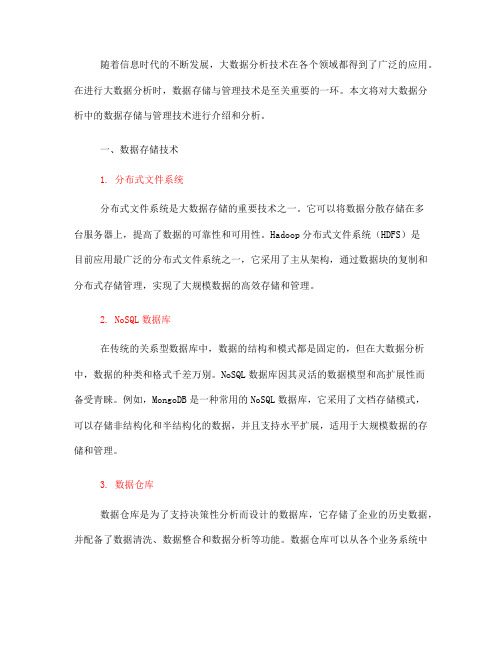 随着信息时代的不断发展，大数据分析技术在各个领域都得到了广泛的应用。在进行大数据分析时，数据存储与管理技术是至关重要的一环。本文将对大数据分析中的数据存储与管理技术进行介绍和分析。

一、数据存储技术

1. 分布式文件系统

分布式文件系统是大数据存储的重要技术之一。它可以将数据分散存储在多台服务器上，提高了数据的可靠性和可用性。Hadoop 分布式文件系统（HDFS）是目前应用最广泛的分布式文件系统之一，它采用了主从架构，通过数据块的复制和分布式存储管理，实现了大规模数据的高效存储和管理。

2. NoSQL 数据库

在传统的关系型数据库中，数据的结构和模式都是固定的，但在大数据分析中，数据的种类和格式千差万别。NoSQL 数据库因其灵活的数据模型和高扩展性而备受青睐。例如，MongoDB 是一种常用的 NoSQL 数据库，它采用了文档存储模式，可以存储非结构化和半结构化的数据，并且支持水平扩展，适用于大规模数据的存储和管理。

3. 数据仓库

数据仓库是为了支持决策性分析而设计的数据库，它存储了企业的历史数据，并配备了数据清洗、数据整合和数据分析等功能。数据仓库可以从各个业务系统中